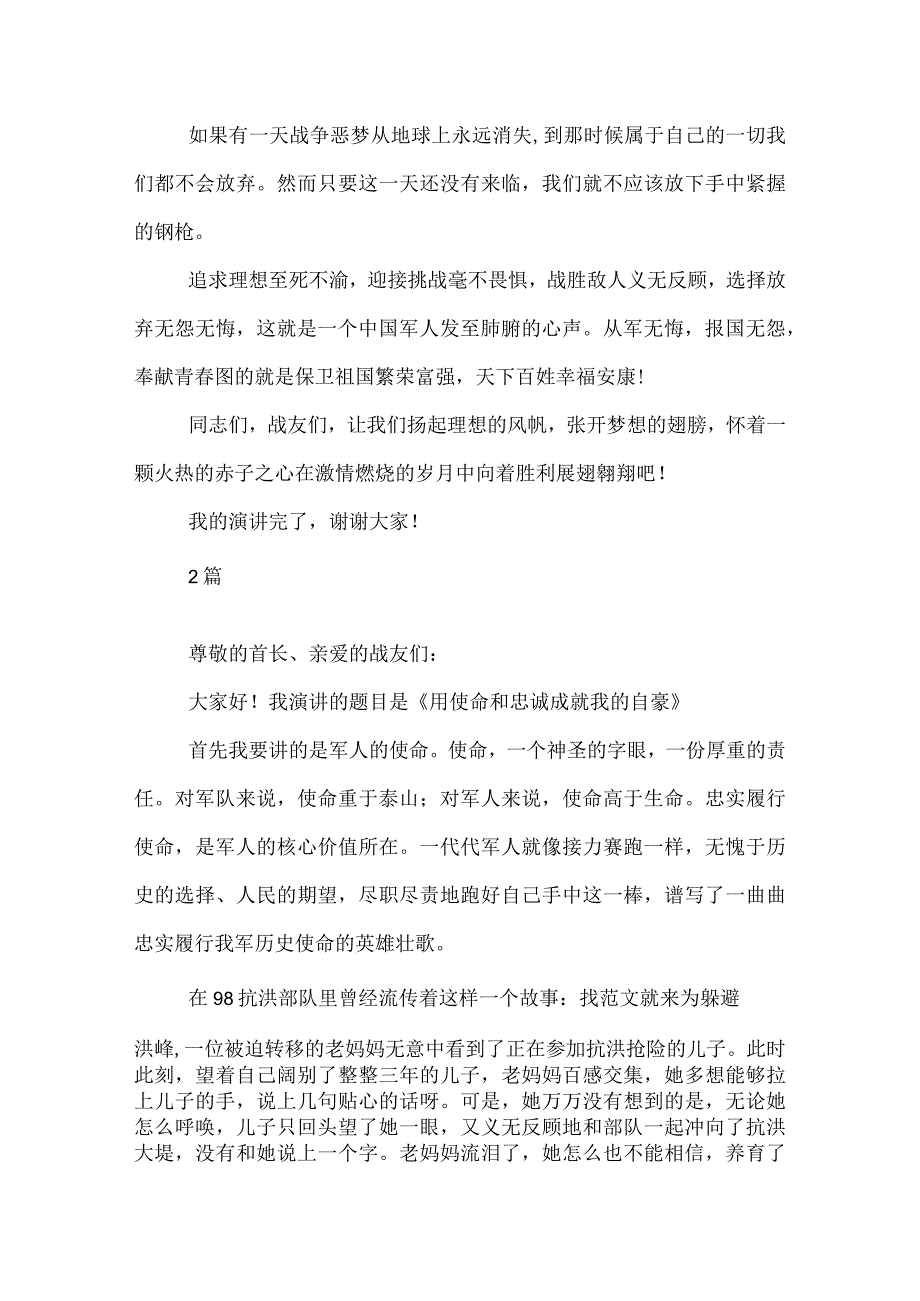 如果有一天战争恶梦从地球上永远消失，到那时候属于自己的一切我们都不会放弃。然而只要这一天还没有来临，我们就不应该放下手中紧握的钢枪。

追求理想至死不渝，迎接挑战毫不畏惧，战胜敌人义无反顾，选择放弃无怨无悔，这就是一个中国军人发至肺腑的心声。从军无悔，报国无怨，奉献青春图的就是保卫祖国繁荣富强，天下百姓幸福安康！

同志们，战友们，让我们扬起理想的风帆，张开梦想的翅膀，怀着一颗火热的赤子之心在激情燃烧的岁月中向着胜利展翅翱翔吧！

我的演讲完了，谢谢大家！

2篇

尊敬的首长、亲爱的战友们：

大家好！我演讲的题目是《用使命和忠诚成就我的自豪》

首先我要讲的是军人的使命。使命，一个神圣的字眼，一份厚重的责任。对军队来说，使命重于泰山；对军人来说，使命高于生命。忠实履行使命，是军人的核心价值所在。一代代军人就像接力赛跑一样，无愧于历史的选择、人民的期望，尽职尽责地跑好自己手中这一棒，谱写了一曲曲忠实履行我军历史使命的英雄壮歌。

在98抗洪部队里曾经流传着这样一个故事：找范文就来为躲避洪峰，一位被迫转移的老妈妈无意中看到了正在参加抗洪抢险的儿子。此时此刻，望着自己阔别了整整三年的儿子，老妈妈百感交集，她多想能够拉上儿子的手，说上几句贴心的话呀。可是，她万万没有想到的是，无论她怎么呼唤，儿子只回头望了她一眼，又义无反顾地和部队一起冲向了抗洪大堤，没有和她说上一个字。老妈妈流泪了，她怎么也不能相信，养育了